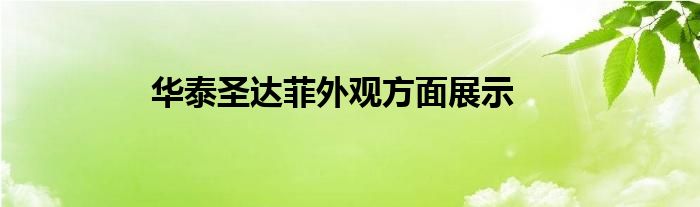 华泰圣达菲外观方面展示